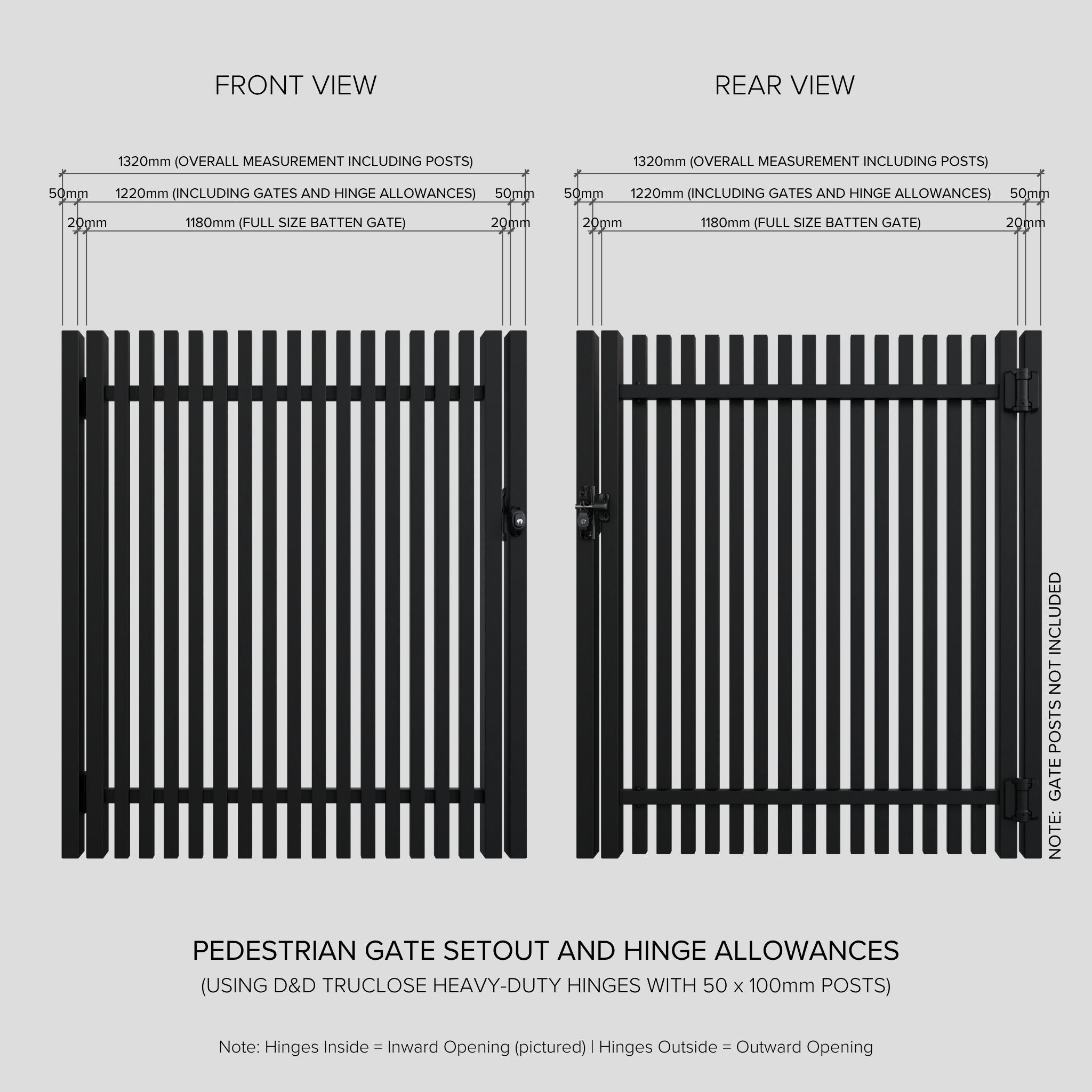 FRONT VIEW

1320mm (OVERALL MEASUREMENT INCLUDING POSTS)
50mm 1220mm (INCLUDING GATES AND HINGE ALLOWANCES) 50mm
20mm 1180mm (FULL SIZE BATTEN GATE) 20mm

REAR VIEW

1320mm (OVERALL MEASUREMENT INCLUDING POSTS)
50mm 1220mm (INCLUDING GATES AND HINGE ALLOWANCES) 50mm
20mm 1180mm (FULL SIZE BATTEN GATE) 20mm

NOTE: GATE POSTS NOT INCLUDED

PEDESTRIAN GATE SETOUT AND HINGE ALLOWANCES
(USING D&D TRUCLOSE HEAVY-DUTY HINGES WITH 50 x 100mm POSTS)

Note: Hinges Inside = Inward Opening (pictured) | Hinges Outside = Outward Opening